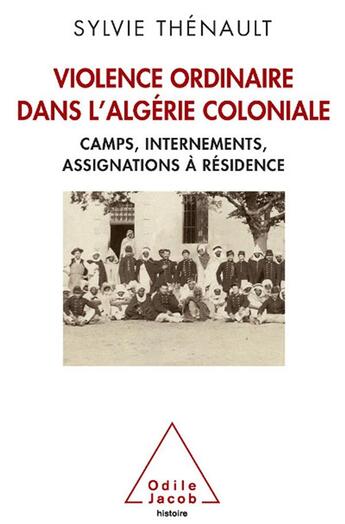 SYLVIE THÉNAULT

VIOLENCE ORDINAIRE DANS L'ALGÉRIE COLONIALE

CAMPS, INTERNEMENTS, ASSIGNATIONS À RÉSIDENCE

Odile Jacob

histoire